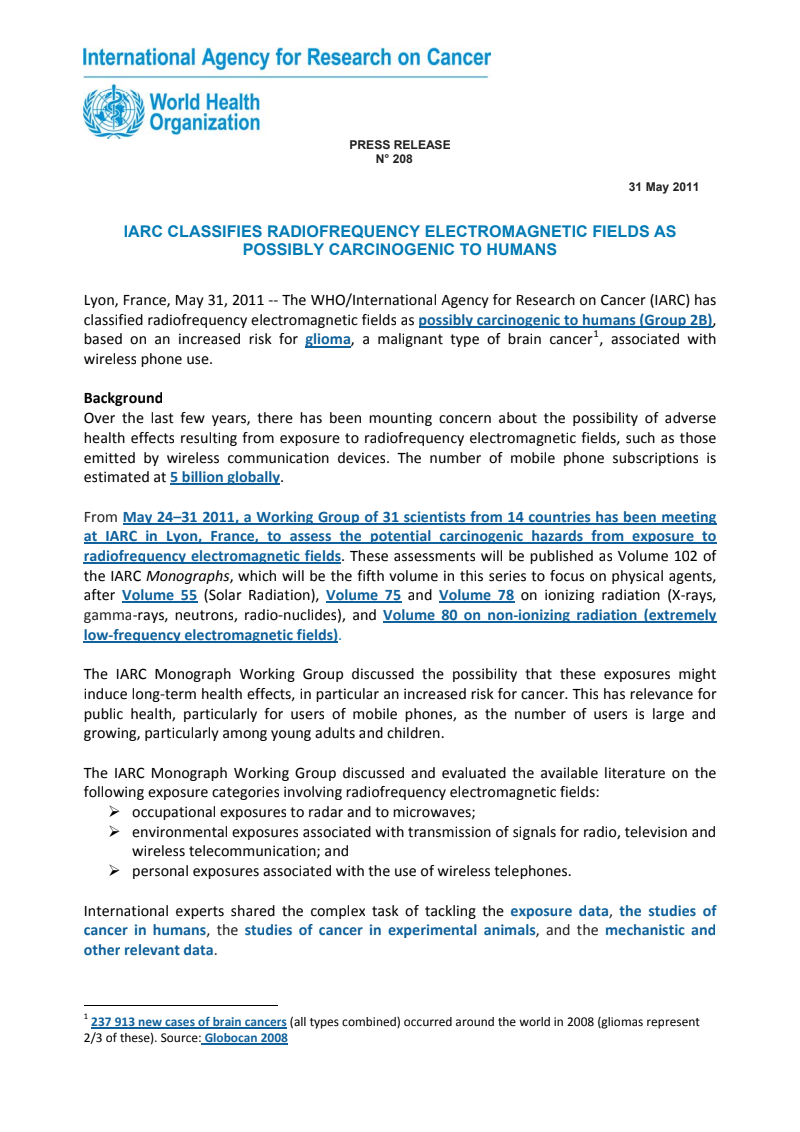 International Agency for Research on Cancer

World Health Organization

PRESS RELEASE
N° 208

31 May 2011

IARC CLASSIFIES RADIOFREQUENCY ELECTROMAGNETIC FIELDS AS POSSIBLY CARCINOGENIC TO HUMANS

Lyon, France, May 31, 2011 -- The WHO/International Agency for Research on Cancer (IARC) has classified radiofrequency electromagnetic fields as possibly carcinogenic to humans (Group 2B), based on an increased risk for glioma, a malignant type of brain cancer$^1$, associated with wireless phone use.

Background
Over the last few years, there has been mounting concern about the possibility of adverse health effects resulting from exposure to radiofrequency electromagnetic fields, such as those emitted by wireless communication devices. The number of mobile phone subscriptions is estimated at 5 billion globally.

From May 24–31 2011, a Working Group of 31 scientists from 14 countries has been meeting at IARC in Lyon, France, to assess the potential carcinogenic hazards from exposure to radiofrequency electromagnetic fields. These assessments will be published as Volume 102 of the IARC Monographs, which will be the fifth volume in this series to focus on physical agents, after Volume 55 (Solar Radiation), Volume 75 and Volume 78 on ionizing radiation (X-rays, gamma-rays, neutrons, radio-nuclides), and Volume 80 on non-ionizing radiation (extremely low-frequency electromagnetic fields).

The IARC Monograph Working Group discussed the possibility that these exposures might induce long-term health effects, in particular an increased risk for cancer. This has relevance for public health, particularly for users of mobile phones, as the number of users is large and growing, particularly among young adults and children.

The IARC Monograph Working Group discussed and evaluated the available literature on the following exposure categories involving radiofrequency electromagnetic fields:
➢ occupational exposures to radar and to microwaves;
➢ environmental exposures associated with transmission of signals for radio, television and wireless telecommunication; and
➢ personal exposures associated with the use of wireless telephones.

International experts shared the complex task of tackling the exposure data, the studies of cancer in humans, the studies of cancer in experimental animals, and the mechanistic and other relevant data.

$^1$ 237 913 new cases of brain cancers (all types combined) occurred around the world in 2008 (gliomas represent 2/3 of these). Source: Globocan 2008